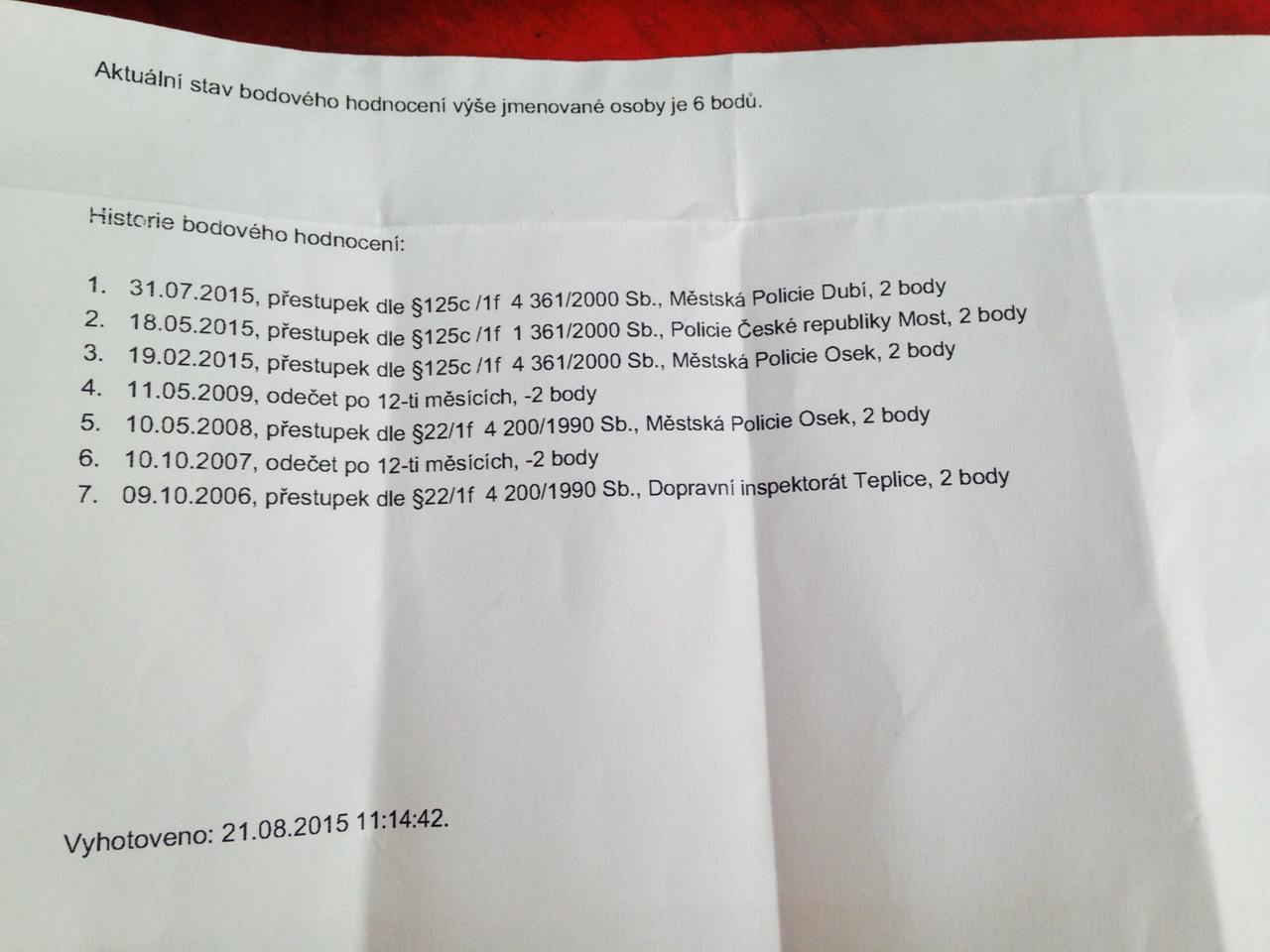 Aktuální stav bodového hodnocení výše jmenované osoby je 6 bodů.

Historie bodového hodnocení:

1. 31.07.2015, přestupek dle §125c /1f 4 361/2000 Sb., Městská Policie Dubí, 2 body
2. 18.05.2015, přestupek dle §125c /1f 1 361/2000 Sb., Policie České republiky Most, 2 body
3. 19.02.2015, přestupek dle §125c /1f 4 361/2000 Sb., Městská Policie Osek, 2 body
4. 11.05.2009, odečet po 12-ti měsících, -2 body
5. 10.05.2008, přestupek dle §22/1f 4 200/1990 Sb., Městská Policie Osek, 2 body
6. 10.10.2007, odečet po 12-ti měsících, -2 body
7. 09.10.2006, přestupek dle §22/1f 4 200/1990 Sb., Dopravní inspektorát Teplice, 2 body

Vyhotoveno: 21.08.2015 11:14:42.